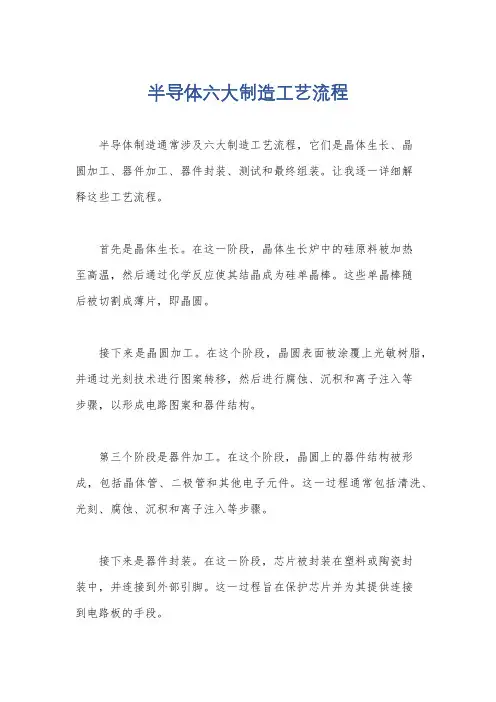 半导体六大制造工艺流程

半导体制造通常涉及六大制造工艺流程，它们是晶体生长、晶圆加工、器件加工、器件封装、测试和最终组装。让我逐一详细解释这些工艺流程。

首先是晶体生长。在这一阶段，晶体生长炉中的硅原料被加热至高温，然后通过化学反应使其结晶成为硅单晶棒。这些单晶棒随后被切割成薄片，即晶圆。

接下来是晶圆加工。在这个阶段，晶圆表面被涂覆上光敏树脂，并通过光刻技术进行图案转移，然后进行腐蚀、沉积和离子注入等步骤，以形成电路图案和器件结构。

第三个阶段是器件加工。在这个阶段，晶圆上的器件结构被形成，包括晶体管、二极管和其他电子元件。这一过程通常包括清洗、光刻、腐蚀、沉积和离子注入等步骤。

接下来是器件封装。在这一阶段，芯片被封装在塑料或陶瓷封装中，并连接到外部引脚。这一过程旨在保护芯片并为其提供连接到电路板的手段。